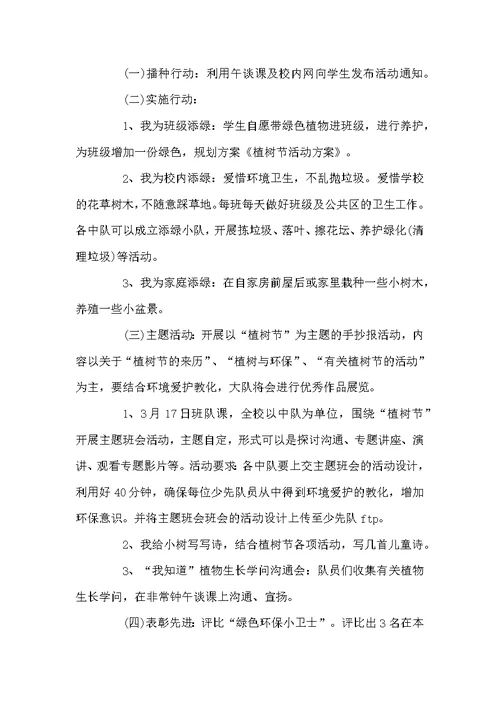 (一)播种行动：利用午谈课及校内网向学生发布活动通知。

(二)实施行动：

1、我为班级添绿：学生自愿带绿色植物进班级，进行养护，为班级增加一份绿色，规划方案《植树节活动方案》。

2、我为校内添绿：爱惜环境卫生，不乱抛垃圾。爱惜学校的花草树木，不随意踩草地。每班每天做好班级及公共区的卫生工作。各中队可以成立添绿小队，开展拣垃圾、落叶、擦花坛、养护绿化(清理垃圾)等活动。

3、我为家庭添绿：在自家房前屋后或家里栽种一些小树木，养殖一些小盆景。

(三)主题活动：开展以“植树节”为主题的手抄报活动，内容以关于“植树节的来历”、“植树与环保”、“有关植树节的活动”为主，要结合环境爱护教化，大队将会进行优秀作品展览。

1、3月17日班队课，全校以中队为单位，围绕“植树节”开展主题班会活动，主题自定，形式可以是探讨沟通、专题讲座、演讲、观看专题影片等。活动要求：各中队要上交主题班会的活动设计，利用好40分钟，确保每位少先队员从中得到环境爱护的教化，增加环保意识。并将主题班会班会的活动设计上传至少先队ftp。

2、我给小树写写诗，结合植树节各项活动，写几首儿童诗。

3、“我知道”植物生长学问沟通会：队员们收集有关植物生长学问，在非常钟午谈课上沟通、宣扬。

(四)表彰先进：评比“绿色环保小卫士”。评比出3名在本